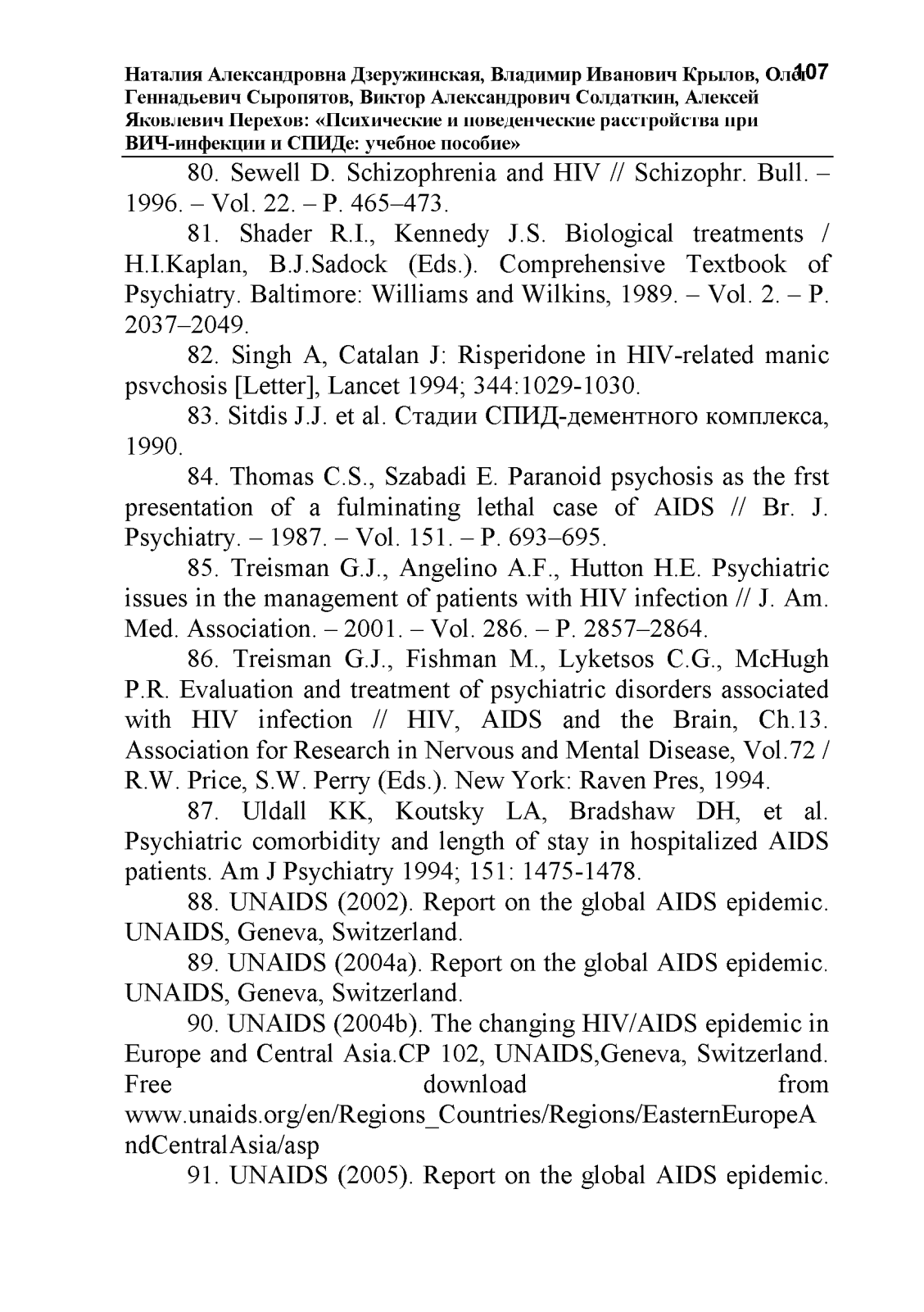 Наталия Александровна Дзеружинская, Владимир Иванович Крылов, Олег Геннадьевич Сыропятов, Виктор Александрович Солдаткин, Алексей Яковлевич Перехов: «Психические и поведенческие расстройства при ВИЧ-инфекции и СПИДе: учебное пособие»

107

80. Sewell D. Schizophrenia and HIV // Schizophr. Bull. – 1996. – Vol. 22. – P. 465–473.

81. Shader R.I., Kennedy J.S. Biological treatments / H.I.Kaplan, B.J.Sadock (Eds.). Comprehensive Textbook of Psychiatry. Baltimore: Williams and Wilkins, 1989. – Vol. 2. – P. 2037–2049.

82. Singh A, Catalan J: Risperidone in HIV-related manic psvchosis [Letter], Lancet 1994; 344:1029-1030.

83. Sitdis J.J. et al. Стадии СПИД-дементного комплекса, 1990.

84. Thomas C.S., Szabadi E. Paranoid psychosis as the frst presentation of a fulminating lethal case of AIDS // Br. J. Psychiatry. – 1987. – Vol. 151. – P. 693–695.

85. Treisman G.J., Angelino A.F., Hutton H.E. Psychiatric issues in the management of patients with HIV infection // J. Am. Med. Association. – 2001. – Vol. 286. – P. 2857–2864.

86. Treisman G.J., Fishman M., Lyketsos C.G., McHugh P.R. Evaluation and treatment of psychiatric disorders associated with HIV infection // HIV, AIDS and the Brain, Ch.13. Association for Research in Nervous and Mental Disease, Vol.72 / R.W. Price, S.W. Perry (Eds.). New York: Raven Pres, 1994.

87. Uldall KK, Koutsky LA, Bradshaw DH, et al. Psychiatric comorbidity and length of stay in hospitalized AIDS patients. Am J Psychiatry 1994; 151: 1475-1478.

88. UNAIDS (2002). Report on the global AIDS epidemic. UNAIDS, Geneva, Switzerland.

89. UNAIDS (2004a). Report on the global AIDS epidemic. UNAIDS, Geneva, Switzerland.

90. UNAIDS (2004b). The changing HIV/AIDS epidemic in Europe and Central Asia.CP 102, UNAIDS,Geneva, Switzerland. Free download from www.unaids.org/en/Regions_Countries/Regions/EasternEuropeAndCentralAsia/asp

91. UNAIDS (2005). Report on the global AIDS epidemic.